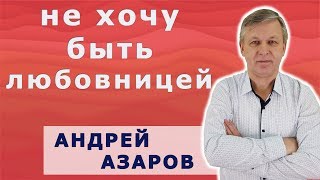 не хочу
быть
любовницей

АНДРЕЙ
АЗАРОВ